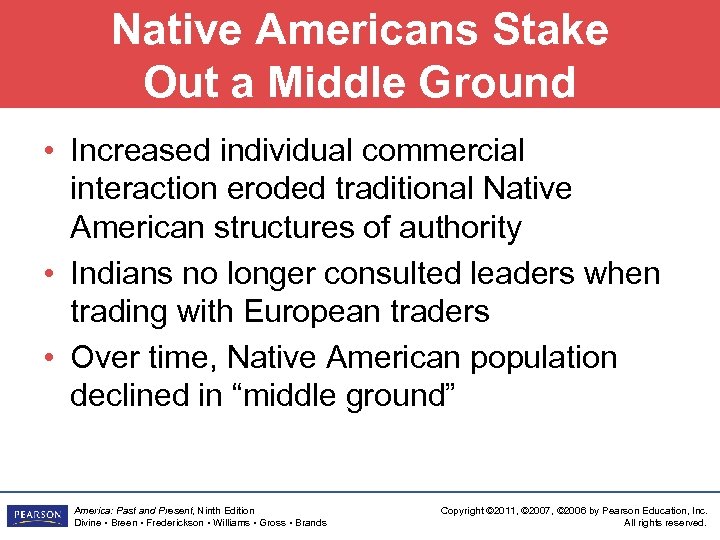 Native Americans Stake Out a Middle Ground

• Increased individual commercial interaction eroded traditional Native American structures of authority
• Indians no longer consulted leaders when trading with European traders
• Over time, Native American population declined in “middle ground”

PEARSON

America: Past and Present, Ninth Edition
Divine • Breen • Frederickson • Williams • Gross • Brands

Copyright ©2011, ©2007, ©2006 by Pearson Education, Inc.
All rights reserved.